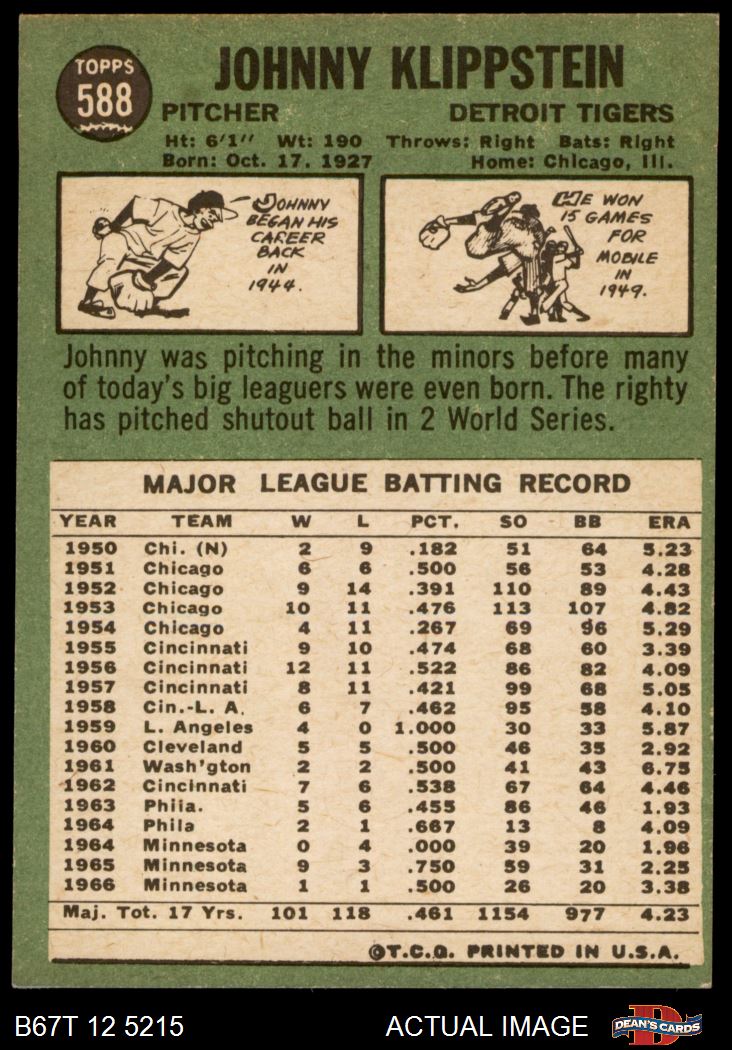 TOPPS
588

JOHNNY KLIPPSTEIN

PITCHER DETROIT TIGERS
Ht: 6'1" Wt: 190 Throws: Right Bats: Right
Born: Oct. 17, 1927 Home: Chicago, Ill.

JOHNNY BEGAN HIS CAREER BACK IN 1944.

HE WON 15 GAMES FOR MOBILE IN 1949.

Johnny was pitching in the minors before many of today's big leaguers were even born. The righty has pitched shutout ball in 2 World Series.

MAJOR LEAGUE BATTING RECORD

| YEAR | TEAM | W | L | PCT. | SO | BB | ERA |
|---|---|---|---|---|---|---|---|
| 1950 | Chi. (N) | 2 | 9 | .182 | 51 | 64 | 5.23 |
| 1951 | Chicago | 6 | 6 | .500 | 56 | 53 | 4.28 |
| 1952 | Chicago | 9 | 14 | .391 | 110 | 89 | 4.43 |
| 1953 | Chicago | 10 | 11 | .476 | 113 | 107 | 4.82 |
| 1954 | Chicago | 4 | 11 | .267 | 69 | 96 | 5.29 |
| 1955 | Cincinnati | 9 | 10 | .474 | 68 | 60 | 3.39 |
| 1956 | Cincinnati | 12 | 11 | .522 | 86 | 82 | 4.09 |
| 1957 | Cincinnati | 8 | 11 | .421 | 99 | 68 | 5.05 |
| 1958 | Cin.-L. A. | 6 | 7 | .462 | 95 | 58 | 4.10 |
| 1959 | L. Angeles | 4 | 0 | 1.000 | 30 | 33 | 5.87 |
| 1960 | Cleveland | 5 | 5 | .500 | 46 | 35 | 2.92 |
| 1961 | Wash'gton | 2 | 2 | .500 | 41 | 43 | 6.75 |
| 1962 | Cincinnati | 7 | 6 | .538 | 67 | 64 | 4.46 |
| 1963 | Phila. | 5 | 6 | .455 | 86 | 46 | 1.93 |
| 1964 | Phila | 2 | 1 | .667 | 13 | 8 | 4.09 |
| 1964 | Minnesota | 0 | 4 | .000 | 39 | 20 | 1.96 |
| 1965 | Minnesota | 9 | 3 | .750 | 59 | 31 | 2.25 |
| 1966 | Minnesota | 1 | 1 | .500 | 26 | 20 | 3.38 |
| Maj. Tot. 17 Yrs. | | 101 | 118 | .461 | 1154 | 977 | 4.23 |

©T.C.G. PRINTED IN U.S.A.

B67T 12 5215 ACTUAL IMAGE DEAN'S CARDS